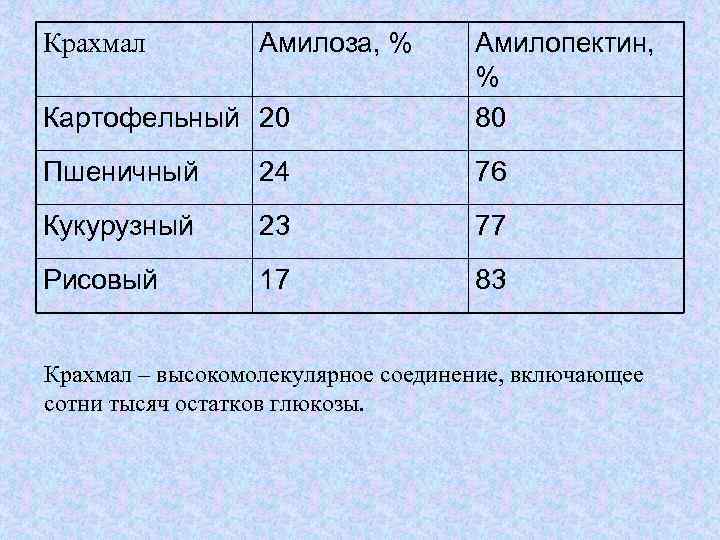 | Крахмал | Амилоза, % | Амилопектин, % |
|---|---|---|
| Картофельный | 20 | 80 |
| Пшеничный | 24 | 76 |
| Кукурузный | 23 | 77 |
| Рисовый | 17 | 83 |

Крахмал – высокомолекулярное соединение, включающее сотни тысяч остатков глюкозы.